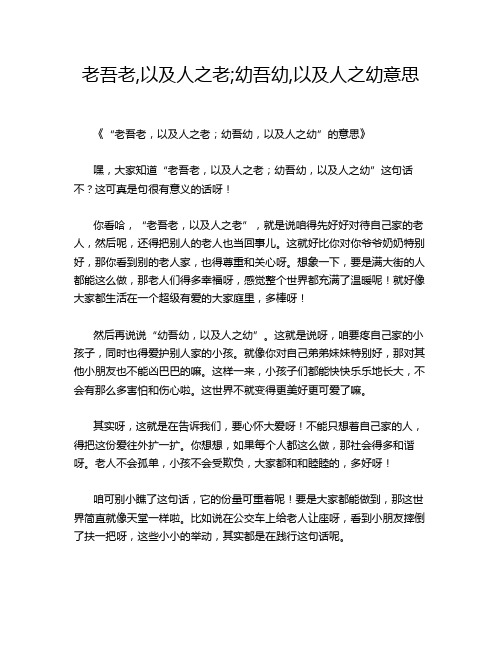 老吾老,以及人之老;幼吾幼,以及人之幼意思

《“老吾老，以及人之老；幼吾幼，以及人之幼”的意思》

嘿，大家知道“老吾老，以及人之老；幼吾幼，以及人之幼”这句话不？这可真是句很有意义的话呀！

你看哈，“老吾老，以及人之老”，就是说咱得先好好对待自己家的老人，然后呢，还得把别人的老人也当回事儿。这就好比你对你爷爷奶奶特别好，那你看到别的老人家，也得尊重和关心呀。想象一下，要是满大街的人都能这么做，那老人们得多幸福呀，感觉整个世界都充满了温暖呢！就好像大家都生活在一个超级有爱的大家庭里，多棒呀！

然后再说说“幼吾幼，以及人之幼”。这就是说呀，咱要疼自己家的小孩子，同时也得爱护别人家的小孩。就像你对自己弟弟妹妹特别好，那对其他小朋友也不能凶巴巴的嘛。这样一来，小孩子们都能快快乐乐地长大，不会有那么多害怕和伤心啦。这世界不就变得更美好更可爱了嘛。

其实呀，这就是在告诉我们，要心怀大爱呀！不能只想着自己家的人，得把这份爱往外扩一扩。你想想，如果每个人都这么做，那社会得多和谐呀。老人不会孤单，小孩不会受欺负，大家都和和睦睦的，多好呀！

咱可别小瞧了这句话，它的份量可重着呢！要是大家都能做到，那这世界简直就像天堂一样啦。比如说在公交车上给老人让座呀，看到小朋友摔倒了扶一把呀，这些小小的举动，其实都是在践行这句话呢。